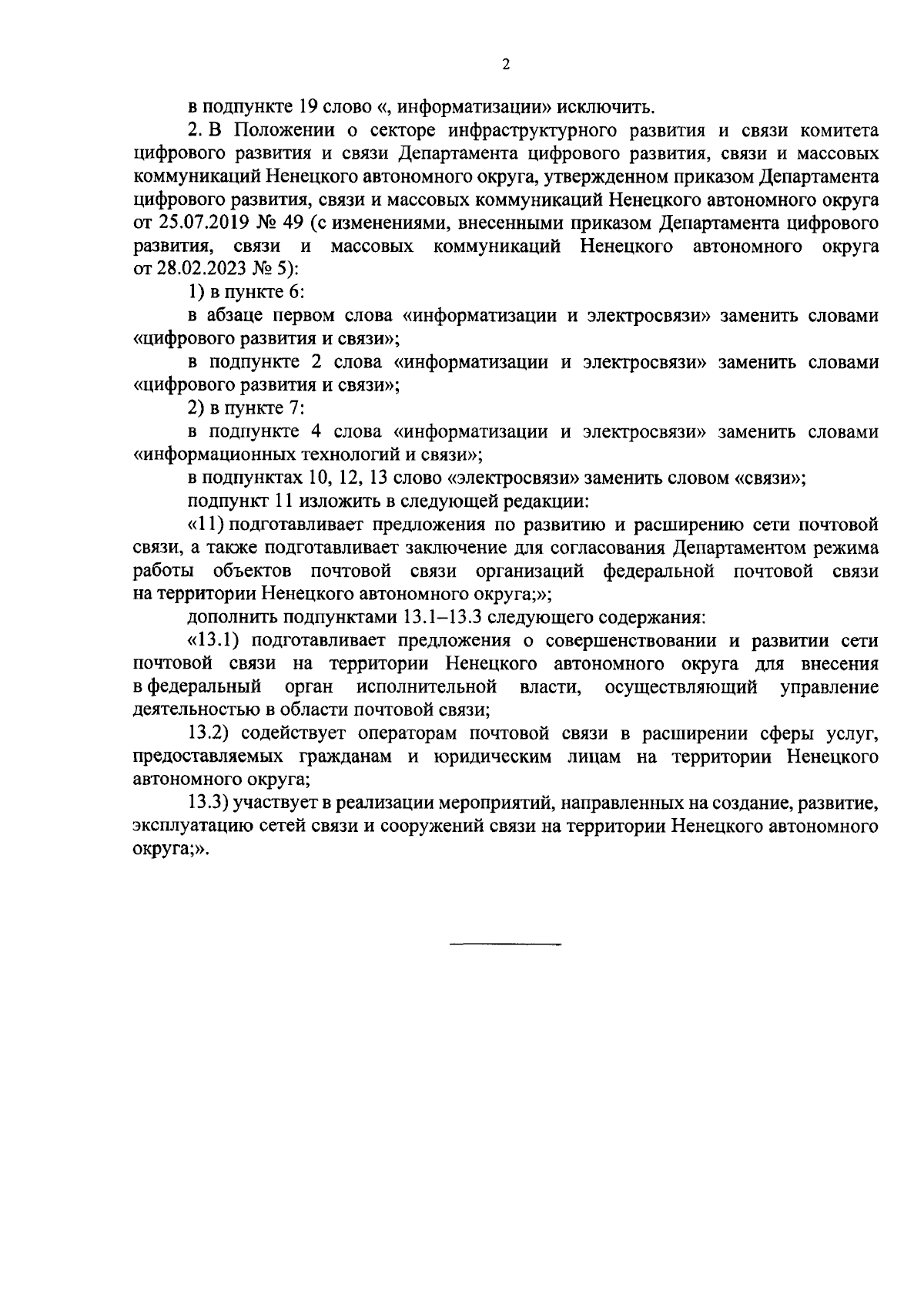 2

в подпункте 19 слово «, информатизации» исключить.

2. В Положении о секторе инфраструктурного развития и связи комитета цифрового развития и связи Департамента цифрового развития, связи и массовых коммуникаций Ненецкого автономного округа, утвержденном приказом Департамента цифрового развития, связи и массовых коммуникаций Ненецкого автономного округа от 25.07.2019 № 49 (с изменениями, внесенными приказом Департамента цифрового развития, связи и массовых коммуникаций Ненецкого автономного округа от 28.02.2023 № 5):

1) в пункте 6:

в абзаце первом слова «информатизации и электросвязи» заменить словами «цифрового развития и связи»;

в подпункте 2 слова «информатизации и электросвязи» заменить словами «цифрового развития и связи»;

2) в пункте 7:

в подпункте 4 слова «информатизации и электросвязи» заменить словами «информационных технологий и связи»;

в подпунктах 10, 12, 13 слово «электросвязи» заменить словом «связи»;

подпункт 11 изложить в следующей редакции:

«11) подготавливает предложения по развитию и расширению сети почтовой связи, а также подготавливает заключение для согласования Департаментом режима работы объектов почтовой связи организаций федеральной почтовой связи на территории Ненецкого автономного округа;»;

дополнить подпунктами 13.1–13.3 следующего содержания:

«13.1) подготавливает предложения о совершенствовании и развитии сети почтовой связи на территории Ненецкого автономного округа для внесения в федеральный орган исполнительной власти, осуществляющий управление деятельностью в области почтовой связи;

13.2) содействует операторам почтовой связи в расширении сферы услуг, предоставляемых гражданам и юридическим лицам на территории Ненецкого автономного округа;

13.3) участвует в реализации мероприятий, направленных на создание, развитие, эксплуатацию сетей связи и сооружений связи на территории Ненецкого автономного округа;».